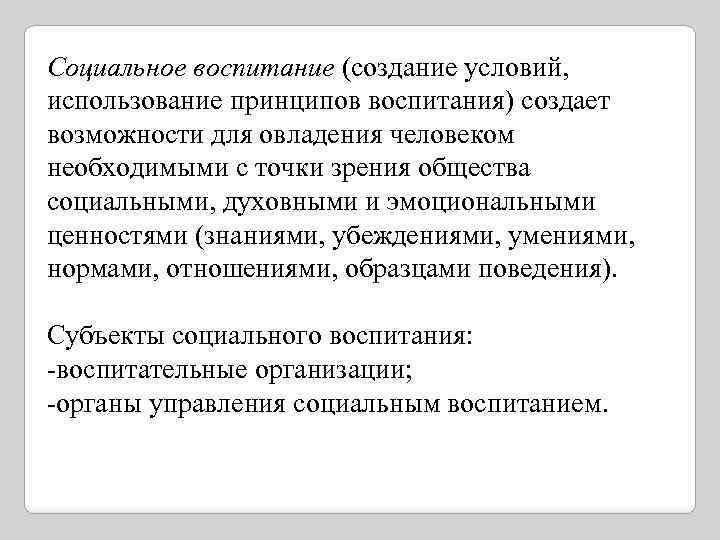 Социальное воспитание (создание условий, использование принципов воспитания) создает возможности для овладения человеком необходимыми с точки зрения общества социальными, духовными и эмоциональными ценностями (знаниями, убеждениями, умениями, нормами, отношениями, образцами поведения).

Субъекты социального воспитания:
-воспитательные организации;
-органы управления социальным воспитанием.